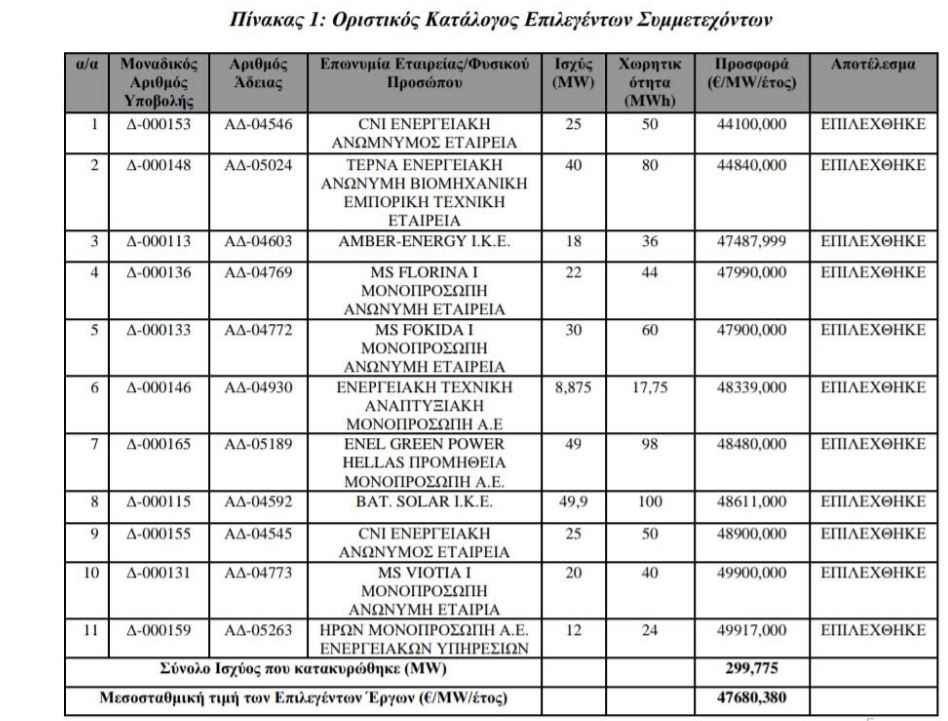 Πίνακας 1: Οριστικός Κατάλογος Επιλεγέντων Συμμετεχόντων

| α/α | Μοναδικός Αριθμός Υποβολής | Αριθμός Άδειας | Επωνυμία Εταιρείας/Φυσικού Προσώπου | Ισχύς (MW) | Χωρητικότητα (MWh) | Προσφορά (€/MW/έτος) | Αποτέλεσμα |
|---|---|---|---|---|---|---|---|
| 1 | Δ-000153 | ΑΔ-04546 | CNI ΕΝΕΡΓΕΙΑΚΗ ΑΝΩΜΝΥΜΟΣ ΕΤΑΙΡΕΙΑ | 25 | 50 | 44100,000 | ΕΠΙΛΕΧΘΗΚΕ |
| 2 | Δ-000148 | ΑΔ-05024 | ΤΕΡΝΑ ΕΝΕΡΓΕΙΑΚΗ ΑΝΩΝΥΜΗ ΒΙΟΜΗΧΑΝΙΚΗ ΕΜΠΟΡΙΚΗ ΤΕΧΝΙΚΗ ΕΤΑΙΡΕΙΑ | 40 | 80 | 44840,000 | ΕΠΙΛΕΧΘΗΚΕ |
| 3 | Δ-000113 | ΑΔ-04603 | AMBER-ENERGY I.K.E. | 18 | 36 | 47487,999 | ΕΠΙΛΕΧΘΗΚΕ |
| 4 | Δ-000136 | ΑΔ-04769 | MS FLORINA I ΜΟΝΟΠΡΟΣΩΠΗ ΑΝΩΝΥΜΗ ΕΤΑΙΡΕΙΑ | 22 | 44 | 47990,000 | ΕΠΙΛΕΧΘΗΚΕ |
| 5 | Δ-000133 | ΑΔ-04772 | MS FOKIDA I ΜΟΝΟΠΡΟΣΩΠΗ ΑΝΩΝΥΜΗ ΕΤΑΙΡΕΙΑ | 30 | 60 | 47900,000 | ΕΠΙΛΕΧΘΗΚΕ |
| 6 | Δ-000146 | ΑΔ-04930 | ΕΝΕΡΓΕΙΑΚΗ ΤΕΧΝΙΚΗ ΑΝΑΠΤΥΞΙΑΚΗ ΜΟΝΟΠΡΟΣΩΠΗ Α.Ε | 8,875 | 17,75 | 48339,000 | ΕΠΙΛΕΧΘΗΚΕ |
| 7 | Δ-000165 | ΑΔ-05189 | ENEL GREEN POWER HELLAS ΠΡΟΜΗΘΕΙΑ ΜΟΝΟΠΡΟΣΩΠΗ Α.Ε. | 49 | 98 | 48480,000 | ΕΠΙΛΕΧΘΗΚΕ |
| 8 | Δ-000115 | ΑΔ-04592 | BAT. SOLAR I.K.E. | 49,9 | 100 | 48611,000 | ΕΠΙΛΕΧΘΗΚΕ |
| 9 | Δ-000155 | ΑΔ-04545 | CNI ΕΝΕΡΓΕΙΑΚΗ ΑΝΩΝΥΜΟΣ ΕΤΑΙΡΕΙΑ | 25 | 50 | 48900,000 | ΕΠΙΛΕΧΘΗΚΕ |
| 10 | Δ-000131 | ΑΔ-04773 | MS VIOTIA I ΜΟΝΟΠΡΟΣΩΠΗ ΑΝΩΝΥΜΗ ΕΤΑΙΡΙΑ | 20 | 40 | 49900,000 | ΕΠΙΛΕΧΘΗΚΕ |
| 11 | Δ-000159 | ΑΔ-05263 | ΗΡΩΝ ΜΟΝΟΠΡΟΣΩΠΗ Α.Ε. ΕΝΕΡΓΕΙΑΚΩΝ ΥΠΗΡΕΣΙΩΝ | 12 | 24 | 49917,000 | ΕΠΙΛΕΧΘΗΚΕ |
| Σύνολο Ισχύος που κατακυρώθηκε (MW) | | | | | | 299,775 | |
| Μεσοσταθμική τιμή των Επιλεγέντων Έργων (€/MW/έτος) | | | | | | 47680,380 | |